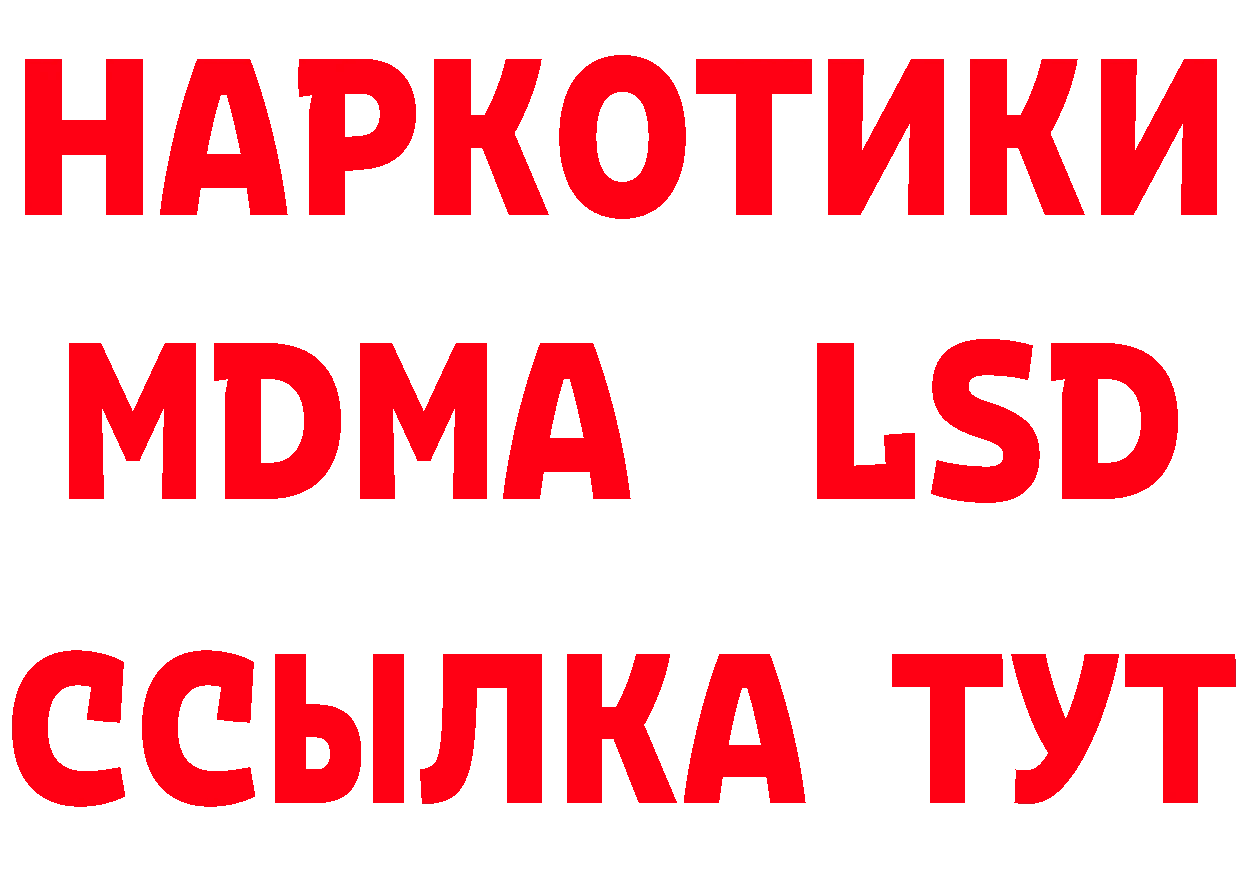 НАРКОТИКИ
MDMA LSD
ССЫЛКА ТУТ